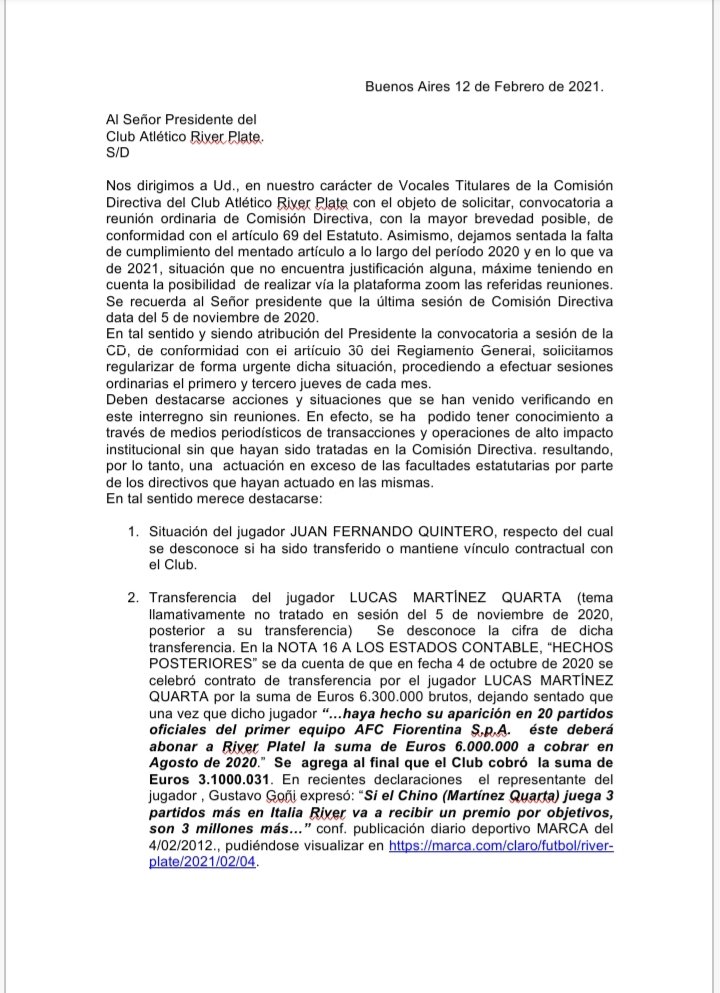 Buenos Aires 12 de Febrero de 2021.

Al Señor Presidente del
Club Atlético River Plate.
S/D

Nos dirigimos a Ud., en nuestro carácter de Vocales Titulares de la Comisión Directiva del Club Atlético River Plate con el objeto de solicitar, convocatoria a reunión ordinaria de Comisión Directiva, con la mayor brevedad posible, de conformidad con el artículo 69 del Estatuto. Asimismo, dejamos sentada la falta de cumplimiento del mentado artículo a lo largo del período 2020 y en lo que va de 2021, situación que no encuentra justificación alguna, máxime teniendo en cuenta la posibilidad de realizar vía la plataforma zoom las referidas reuniones. Se recuerda al Señor presidente que la última sesión de Comisión Directiva data del 5 de noviembre de 2020.
En tal sentido y siendo atribución del Presidente la convocatoria a sesión de la CD, de conformidad con el artículo 30 del Reglamento General, solicitamos regularizar de forma urgente dicha situación, procediendo a efectuar sesiones ordinarias el primero y tercero jueves de cada mes.
Deben destacarse acciones y situaciones que se han venido verificando en este interregno sin reuniones. En efecto, se ha podido tener conocimiento a través de medios periodísticos de transacciones y operaciones de alto impacto institucional sin que hayan sido tratadas en la Comisión Directiva. resultando, por lo tanto, una actuación en exceso de las facultades estatutarias por parte de los directivos que hayan actuado en las mismas.
En tal sentido merece destacarse:

1. Situación del jugador JUAN FERNANDO QUINTERO, respecto del cual se desconoce si ha sido transferido o mantiene vínculo contractual con el Club.

2. Transferencia del jugador LUCAS MARTÍNEZ QUARTA (tema llamativamente no tratado en sesión del 5 de noviembre de 2020, posterior a su transferencia) Se desconoce la cifra de dicha transferencia. En la NOTA 16 A LOS ESTADOS CONTABLE, "HECHOS POSTERIORES" se da cuenta de que en fecha 4 de octubre de 2020 se celebró contrato de transferencia por el jugador LUCAS MARTÍNEZ QUARTA por la suma de Euros 6.300.000 brutos, dejando sentado que una vez que dicho jugador "...haya hecho su aparición en 20 partidos oficiales del primer equipo AFC Fiorentina S.p.A. éste deberá abonar a River Platel la suma de Euros 6.000.000 a cobrar en Agosto de 2020." Se agrega al final que el Club cobró la suma de Euros 3.1000.031. En recientes declaraciones el representante del jugador , Gustavo Goñi expresó: "Si el Chino (Martínez Quarta) juega 3 partidos más en Italia River va a recibir un premio por objetivos, son 3 millones más..." conf. publicación diario deportivo MARCA del 4/02/2012., pudiéndose visualizar en https://marca.com/claro/futbol/river-plate/2021/02/04.